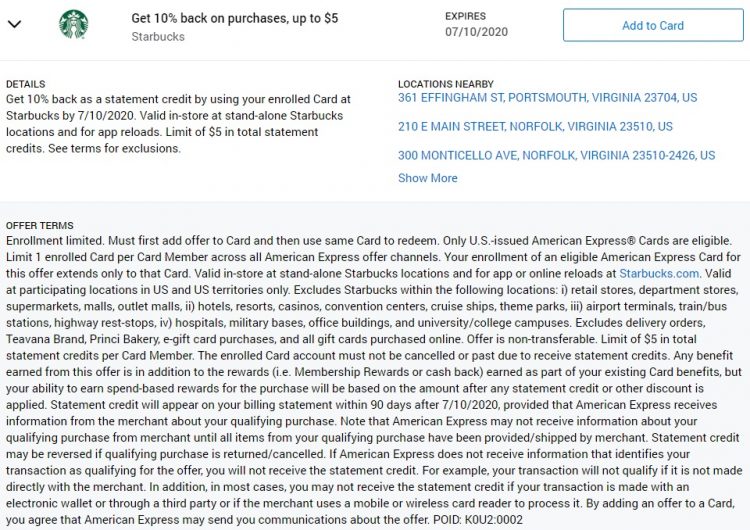 Get 10% back on purchases, up to $5
Starbucks

EXPIRES
07/10/2020

Add to Card

DETAILS
Get 10% back as a statement credit by using your enrolled Card at Starbucks by 7/10/2020. Valid in-store at stand-alone Starbucks locations and for app reloads. Limit of $5 in total statement credits. See terms for exclusions.

LOCATIONS NEARBY
361 EFFINGHAM ST, PORTSMOUTH, VIRGINIA 23704, US

210 E MAIN STREET, NORFOLK, VIRGINIA 23510, US

300 MONTICELLO AVE, NORFOLK, VIRGINIA 23510-2426, US

Show More

OFFER TERMS
Enrollment limited. Must first add offer to Card and then use same Card to redeem. Only U.S.-issued American Express® Cards are eligible. Limit 1 enrolled Card per Card Member across all American Express offer channels. Your enrollment of an eligible American Express Card for this offer extends only to that Card. Valid in-store at stand-alone Starbucks locations and for app or online reloads at Starbucks.com. Valid at participating locations in US and US territories only. Excludes Starbucks within the following locations: i) retail stores, department stores, supermarkets, malls, outlet malls, ii) hotels, resorts, casinos, convention centers, cruise ships, theme parks, iii) airport terminals, train/bus stations, highway rest-stops, iv) hospitals, military bases, office buildings, and university/college campuses. Excludes delivery orders, Teavana Brand, Princi Bakery, e-gift card purchases, and all gift cards purchased online. Offer is non-transferable. Limit of $5 in total statement credits per Card Member. The enrolled Card account must not be cancelled or past due to receive statement credits. Any benefit earned from this offer is in addition to the rewards (i.e. Membership Rewards or cash back) earned as part of your existing Card benefits, but your ability to earn spend-based rewards for the purchase will be based on the amount after any statement credit or other discount is applied. Statement credit will appear on your billing statement within 90 days after 7/10/2020, provided that American Express receives information from the merchant about your qualifying purchase. Note that American Express may not receive information about your qualifying purchase from merchant until all items from your qualifying purchase have been provided/shipped by merchant. Statement credit may be reversed if qualifying purchase is returned/cancelled. If American Express does not receive information that identifies your transaction as qualifying for the offer, you will not receive the statement credit. For example, your transaction will not qualify if it is not made directly with the merchant. In addition, in most cases, you may not receive the statement credit if your transaction is made with an electronic wallet or through a third party or if the merchant uses a mobile or wireless card reader to process it. By adding an offer to a Card, you agree that American Express may send you communications about the offer. POID: K0U2:0002